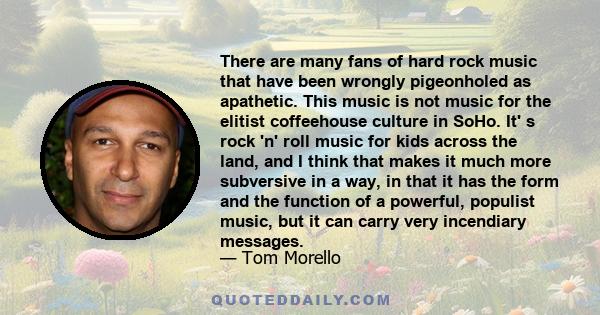 There are many fans of hard rock music that have been wrongly pigeonholed as apathetic. This music is not music for the elitist coffeehouse culture in SoHo. It' s rock 'n' roll music for kids across the land, and I think that makes it much more subversive in a way, in that it has the form and the function of a powerful, populist music, but it can carry very incendiary messages.
— Tom Morello

QUOTEDDAILY.COM